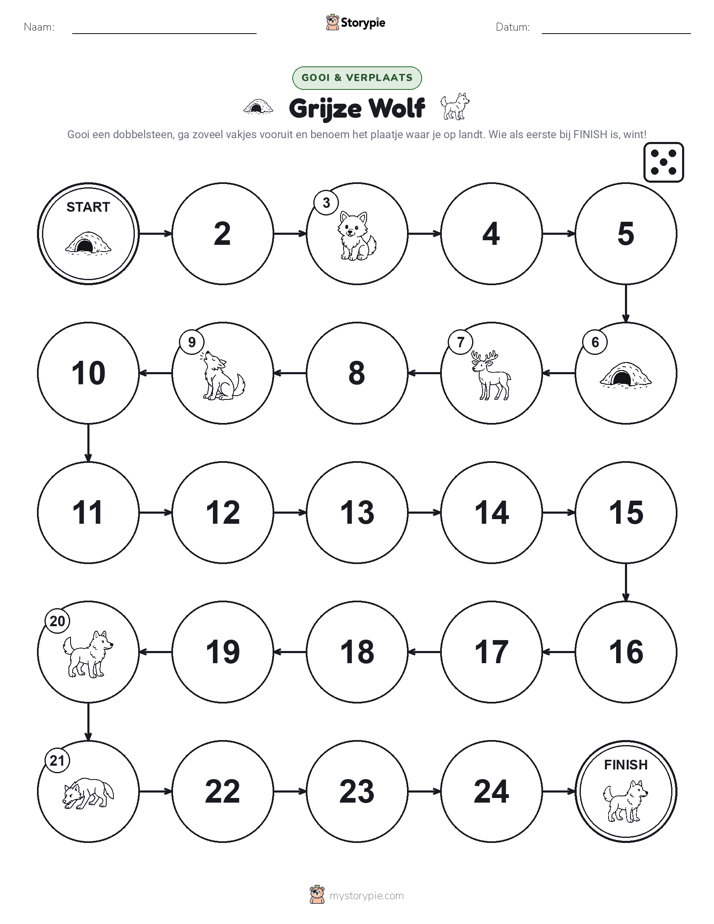 Naam: Storypie Datum:

GOOI & VERPLAATS

Grijze Wolf

Gooi een dobbelsteen, ga zoveel vakjes vooruit en benoem het plaatje waar je op landt. Wie als eerste bij FINISH is, wint!

START

2

3

4

5

6

7

8

9

10

11

12

13

14

15

16

17

18

19

20

21

22

23

24

FINISH

mystorypie.com